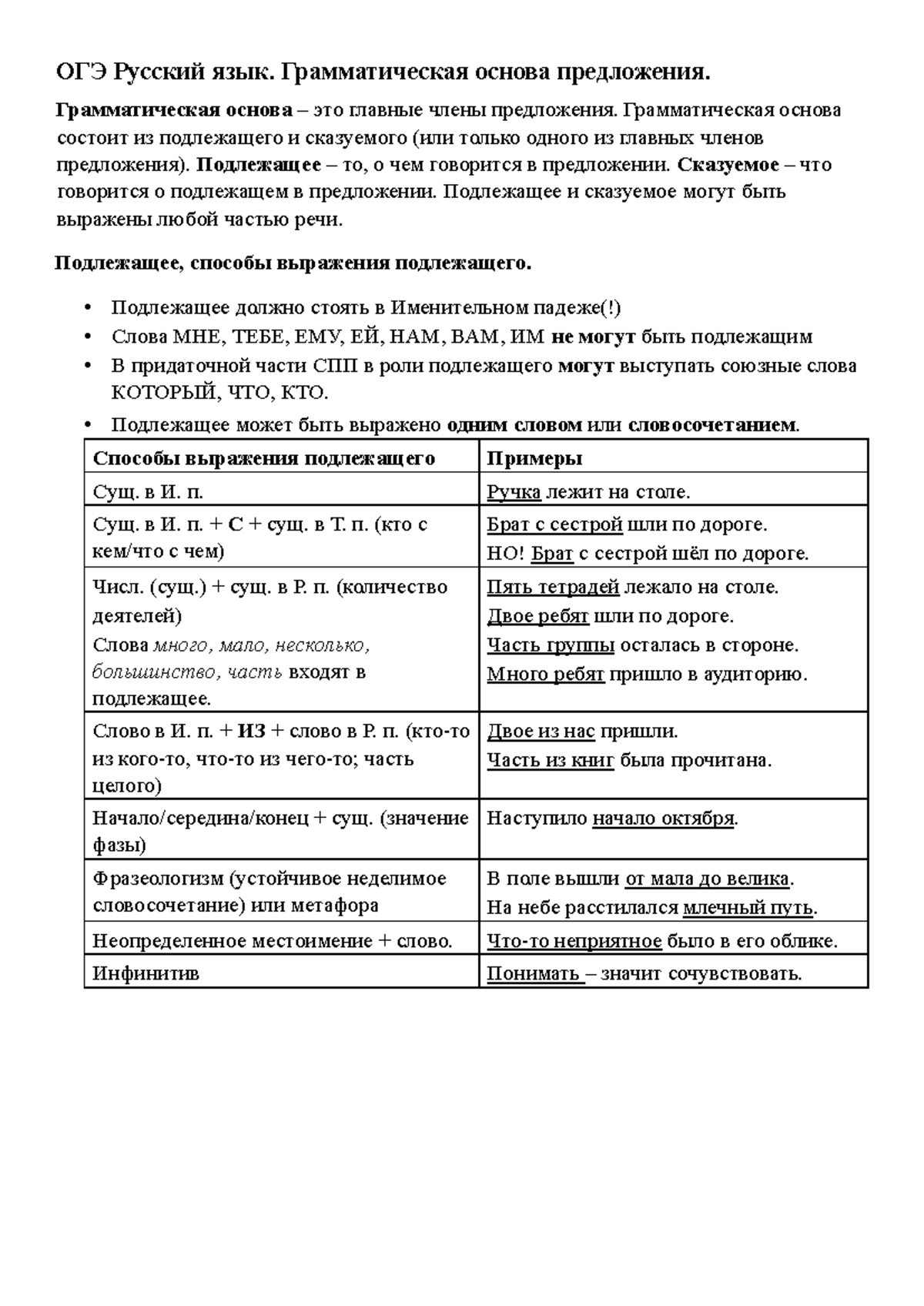 ОГЭ Русский язык. Грамматическая основа предложения.

Грамматическая основа – это главные члены предложения. Грамматическая основа состоит из подлежащего и сказуемого (или только одного из главных членов предложения). Подлежащее – то, о чем говорится в предложении. Сказуемое – что говорится о подлежащем в предложении. Подлежащее и сказуемое могут быть выражены любой частью речи.

Подлежащее, способы выражения подлежащего.

• Подлежащее должно стоять в Именительном падеже(!)
• Слова МНЕ, ТЕБЕ, ЕМУ, ЕЙ, НАМ, ВАМ, ИМ не могут быть подлежащим
• В придаточной части СПП в роли подлежащего могут выступать союзные слова КОТОРЫЙ, ЧТО, КТО.
• Подлежащее может быть выражено одним словом или словосочетанием.

| Способы выражения подлежащего | Примеры |
|---|---|
| Сущ. в И. п. | Ручка лежит на столе. |
| Сущ. в И. п. + С + сущ. в Т. п. (кто с кем/что с чем) | Брат с сестрой шли по дороге. НО! Брат с сестрой шёл по дороге. |
| Числ. (сущ.) + сущ. в Р. п. (количество деятелей) Слова много, мало, несколько, большинство, часть входят в подлежащее. | Пять тетрадей лежало на столе. Двое ребят шли по дороге. Часть группы осталась в стороне. Много ребят пришло в аудиторию. |
| Слово в И. п. + ИЗ + слово в Р. п. (кто-то из кого-то, что-то из чего-то; часть целого) | Двое из нас пришли. Часть из книг была прочитана. |
| Начало/середина/конец + сущ. (значение фазы) | Наступило начало октября. |
| Фразеологизм (устойчивое неделимое словосочетание) или метафора | В поле вышли от мала до велика. На небе расстилался млечный путь. |
| Неопределенное местоимение + слово. | Что-то неприятное было в его облике. |
| Инфинитив | Понимать – значит сочувствовать. |